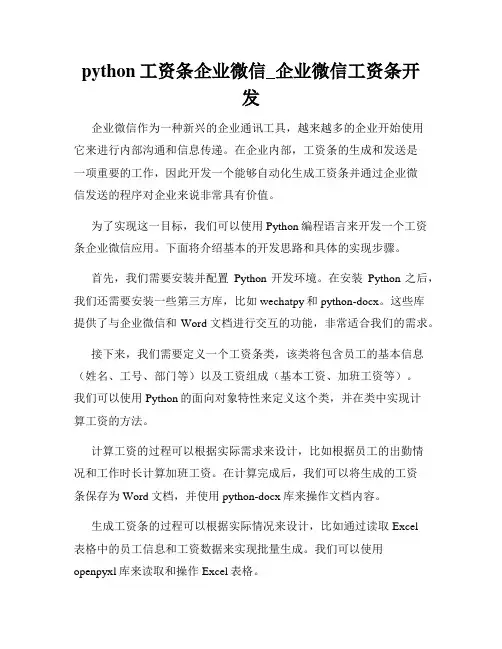 python 工资条企业微信_企业微信工资条开发

企业微信作为一种新兴的企业通讯工具，越来越多的企业开始使用它来进行内部沟通和信息传递。在企业内部，工资条的生成和发送是一项重要的工作，因此开发一个能够自动化生成工资条并通过企业微信发送的程序对企业来说非常具有价值。

为了实现这一目标，我们可以使用 Python 编程语言来开发一个工资条企业微信应用。下面将介绍基本的开发思路和具体的实现步骤。

首先，我们需要安装并配置 Python 开发环境。在安装 Python 之后，我们还需要安装一些第三方库，比如 wechatpy 和 python-docx。这些库提供了与企业微信和 Word 文档进行交互的功能，非常适合我们的需求。

接下来，我们需要定义一个工资条类，该类将包含员工的基本信息（姓名、工号、部门等）以及工资组成（基本工资、加班工资等）。我们可以使用 Python 的面向对象特性来定义这个类，并在类中实现计算工资的方法。

计算工资的过程可以根据实际需求来设计，比如根据员工的出勤情况和工作时长计算加班工资。在计算完成后，我们可以将生成的工资条保存为 Word 文档，并使用 python-docx 库来操作文档内容。

生成工资条的过程可以根据实际情况来设计，比如通过读取 Excel 表格中的员工信息和工资数据来实现批量生成。我们可以使用 openpyxl 库来读取和操作 Excel 表格。